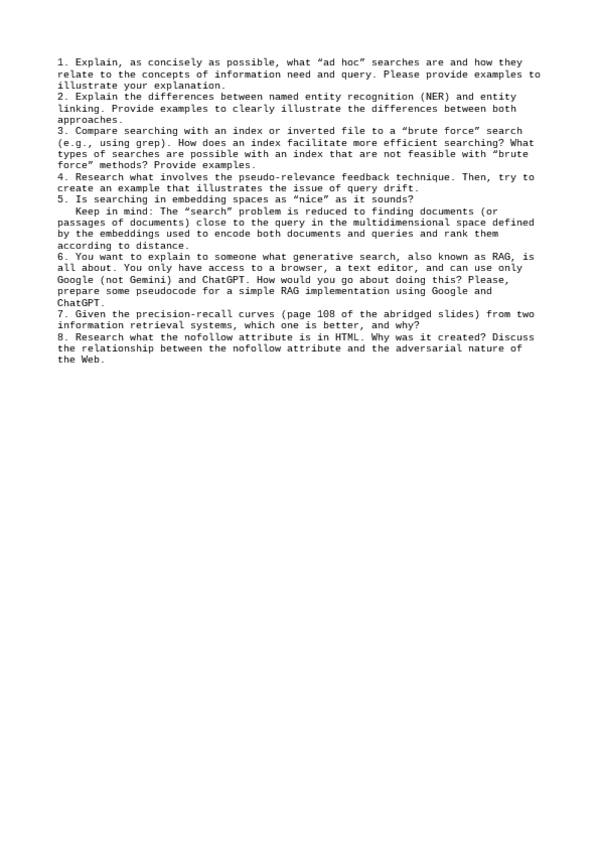 1. Explain, as concisely as possible, what “ad hoc” searches are and how they relate to the concepts of information need and query. Please provide examples to illustrate your explanation.
2. Explain the differences between named entity recognition (NER) and entity linking. Provide examples to clearly illustrate the differences between both approaches.
3. Compare searching with an index or inverted file to a “brute force” search (e.g., using grep). How does an index facilitate more efficient searching? What types of searches are possible with an index that are not feasible with “brute force” methods? Provide examples.
4. Research what involves the pseudo-relevance feedback technique. Then, try to create an example that illustrates the issue of query drift.
5. Is searching in embedding spaces as “nice” as it sounds?
Keep in mind: The “search” problem is reduced to finding documents (or passages of documents) close to the query in the multidimensional space defined by the embeddings used to encode both documents and queries and rank them according to distance.
6. You want to explain to someone what generative search, also known as RAG, is all about. You only have access to a browser, a text editor, and can use only Google (not Gemini) and ChatGPT. How would you go about doing this? Please, prepare some pseudocode for a simple RAG implementation using Google and ChatGPT.
7. Given the precision-recall curves (page 108 of the abridged slides) from two information retrieval systems, which one is better, and why?
8. Research what the nofollow attribute is in HTML. Why was it created? Discuss the relationship between the nofollow attribute and the adversarial nature of the Web.